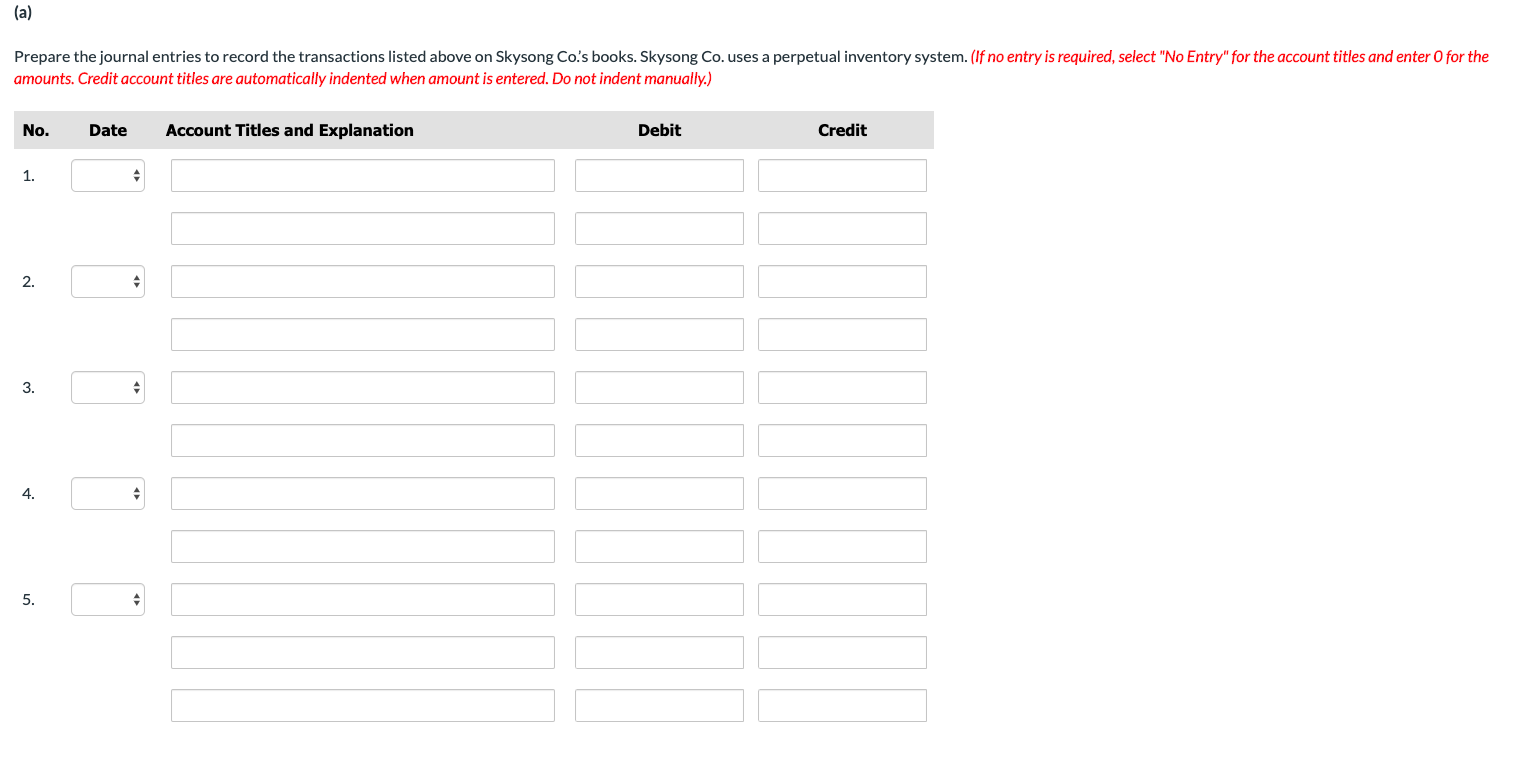 (a)

Prepare the journal entries to record the transactions listed above on Skysong Co.'s books. Skysong Co. uses a perpetual inventory system. (If no entry is required, select "No Entry" for the account titles and enter 0 for the amounts. Credit account titles are automatically indented when amount is entered. Do not indent manually.)

| No. | Date | Account Titles and Explanation | Debit | Credit |
|---|---|---|---|---|
| 1. | | | | |
| | | | | |
| 2. | | | | |
| | | | | |
| 3. | | | | |
| | | | | |
| 4. | | | | |
| | | | | |
| 5. | | | | |
| | | | | |
| | | | | |